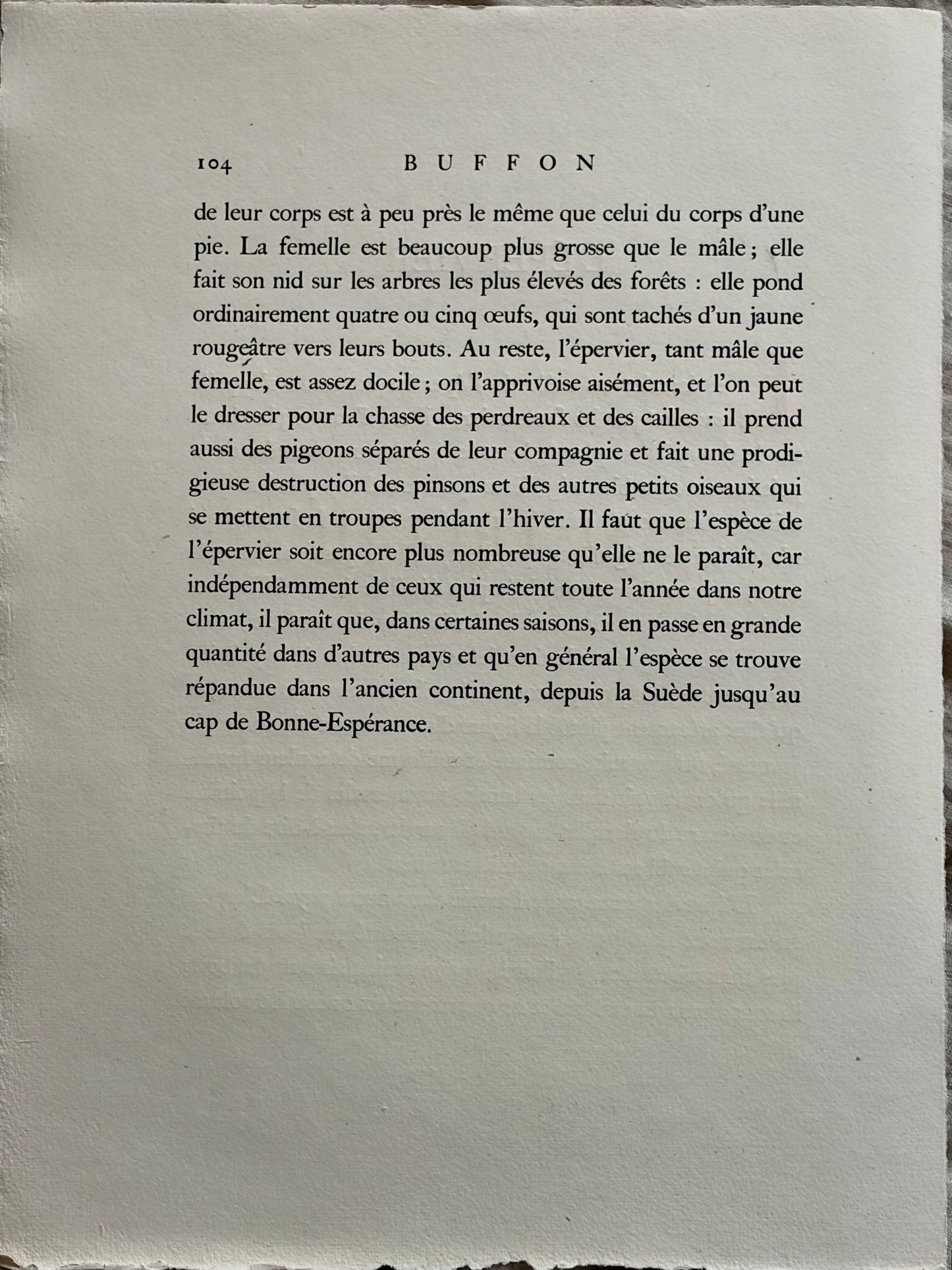 104 BUFFON

de leur corps est à peu près le même que celui du corps d'une pie. La femelle est beaucoup plus grosse que le mâle ; elle fait son nid sur les arbres les plus élevés des forêts : elle pond ordinairement quatre ou cinq œufs, qui sont tachés d'un jaune rougeâtre vers leurs bouts. Au reste, l'épervier, tant mâle que femelle, est assez docile ; on l'apprivoise aisément, et l'on peut le dresser pour la chasse des perdreaux et des cailles : il prend aussi des pigeons séparés de leur compagnie et fait une prodigieuse destruction des pinsons et des autres petits oiseaux qui se mettent en troupes pendant l'hiver. Il faut que l'espèce de l'épervier soit encore plus nombreuse qu'elle ne le paraît, car indépendamment de ceux qui restent toute l'année dans notre climat, il paraît que, dans certaines saisons, il en passe en grande quantité dans d'autres pays et qu'en général l'espèce se trouve répandue dans l'ancien continent, depuis la Suède jusqu'au cap de Bonne-Espérance.